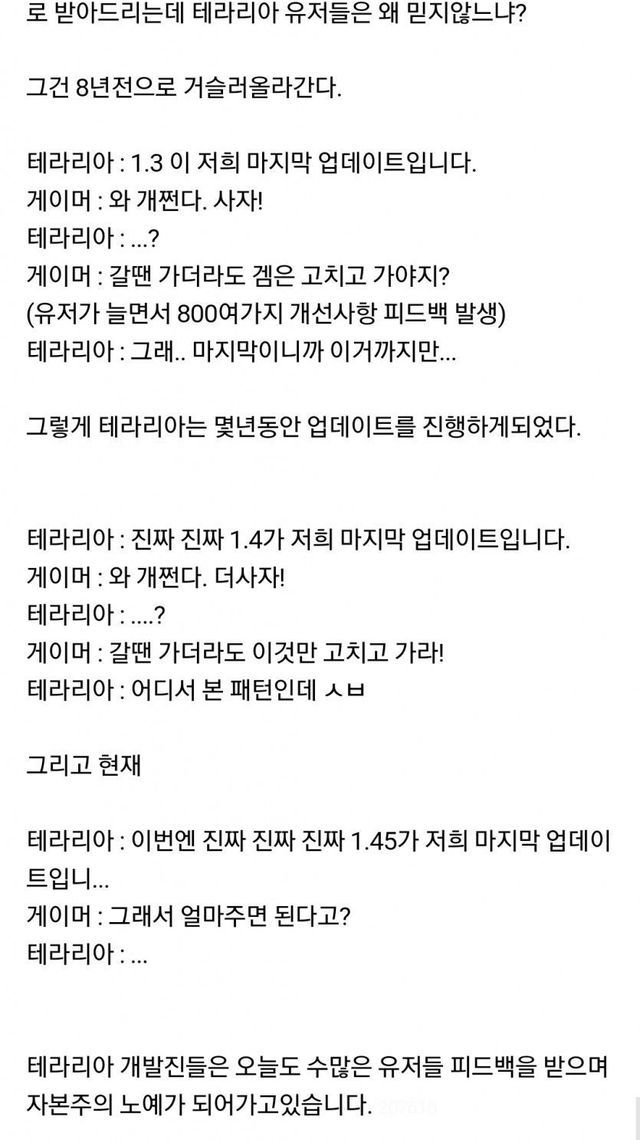 로 받아드리는데 테라리아 유저들은 왜 믿지않느냐?

그건 8년전으로 거슬러올라간다.

테라리아 : 1.3 이 저희 마지막 업데이트입니다.
게이머 : 와 개쩐다. 사자!
테라리아 : ...?
게이머 : 갈땐 가더라도 겜은 고치고 가야지?
(유저가 늘면서 800여가지 개선사항 피드백 발생)
테라리아 : 그래.. 마지막이니까 이거까지만...

그렇게 테라리아는 몇년동안 업데이트를 진행하게되었다.

테라리아 : 진짜 진짜 1.4가 저희 마지막 업데이트입니다.
게이머 : 와 개쩐다. 더사자!
테라리아 : ....?
게이머 : 갈땐 가더라도 이것만 고치고 가라!
테라리아 : 어디서 본 패턴인데 ㅅㅂ

그리고 현재

테라리아 : 이번엔 진짜 진짜 진짜 1.45가 저희 마지막 업데이트입니...
게이머 : 그래서 얼마주면 된다고?
테라리아 : ...

테라리아 개발진들은 오늘도 수많은 유저들 피드백을 받으며 자본주의 노예가 되어가고있습니다.